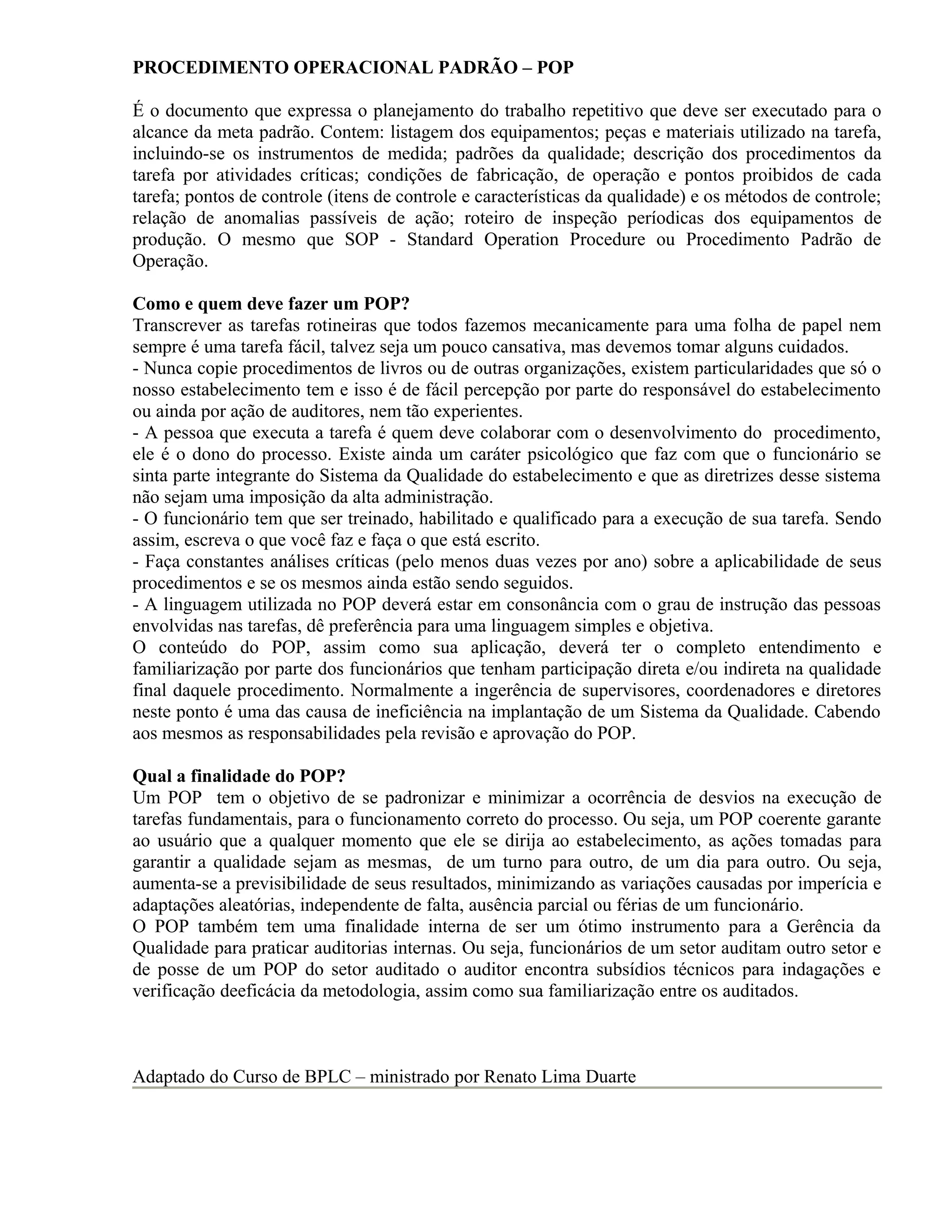 PROCEDIMENTO OPERACIONAL PADRÃO – POP

É o documento que expressa o planejamento do trabalho repetitivo que deve ser executado para o alcance da meta padrão. Contem: listagem dos equipamentos; peças e materiais utilizado na tarefa, incluindo-se os instrumentos de medida; padrões da qualidade; descrição dos procedimentos da tarefa por atividades críticas; condições de fabricação, de operação e pontos proibidos de cada tarefa; pontos de controle (itens de controle e características da qualidade) e os métodos de controle; relação de anomalias passíveis de ação; roteiro de inspeção períodicas dos equipamentos de produção. O mesmo que SOP - Standard Operation Procedure ou Procedimento Padrão de Operação.

Como e quem deve fazer um POP?
Transcrever as tarefas rotineiras que todos fazemos mecanicamente para uma folha de papel nem sempre é uma tarefa fácil, talvez seja um pouco cansativa, mas devemos tomar alguns cuidados.
- Nunca copie procedimentos de livros ou de outras organizações, existem particularidades que só o nosso estabelecimento tem e isso é de fácil percepção por parte do responsável do estabelecimento ou ainda por ação de auditores, nem tão experientes.
- A pessoa que executa a tarefa é quem deve colaborar com o desenvolvimento do procedimento, ele é o dono do processo. Existe ainda um caráter psicológico que faz com que o funcionário se sinta parte integrante do Sistema da Qualidade do estabelecimento e que as diretrizes desse sistema não sejam uma imposição da alta administração.
- O funcionário tem que ser treinado, habilitado e qualificado para a execução de sua tarefa. Sendo assim, escreva o que você faz e faça o que está escrito.
- Faça constantes análises críticas (pelo menos duas vezes por ano) sobre a aplicabilidade de seus procedimentos e se os mesmos ainda estão sendo seguidos.
- A linguagem utilizada no POP deverá estar em consonância com o grau de instrução das pessoas envolvidas nas tarefas, dê preferência para uma linguagem simples e objetiva.
O conteúdo do POP, assim como sua aplicação, deverá ter o completo entendimento e familiarização por parte dos funcionários que tenham participação direta e/ou indireta na qualidade final daquele procedimento. Normalmente a ingerência de supervisores, coordenadores e diretores neste ponto é uma das causa de ineficiência na implantação de um Sistema da Qualidade. Cabendo aos mesmos as responsabilidades pela revisão e aprovação do POP.

Qual a finalidade do POP?
Um POP tem o objetivo de se padronizar e minimizar a ocorrência de desvios na execução de tarefas fundamentais, para o funcionamento correto do processo. Ou seja, um POP coerente garante ao usuário que a qualquer momento que ele se dirija ao estabelecimento, as ações tomadas para garantir a qualidade sejam as mesmas, de um turno para outro, de um dia para outro. Ou seja, aumenta-se a previsibilidade de seus resultados, minimizando as variações causadas por imperícia e adaptações aleatórias, independente de falta, ausência parcial ou férias de um funcionário.
O POP também tem uma finalidade interna de ser um ótimo instrumento para a Gerência da Qualidade para praticar auditorias internas. Ou seja, funcionários de um setor auditam outro setor e de posse de um POP do setor auditado o auditor encontra subsídios técnicos para indagações e verificação deeficácia da metodologia, assim como sua familiarização entre os auditados.

Adaptado do Curso de BPLC – ministrado por Renato Lima Duarte